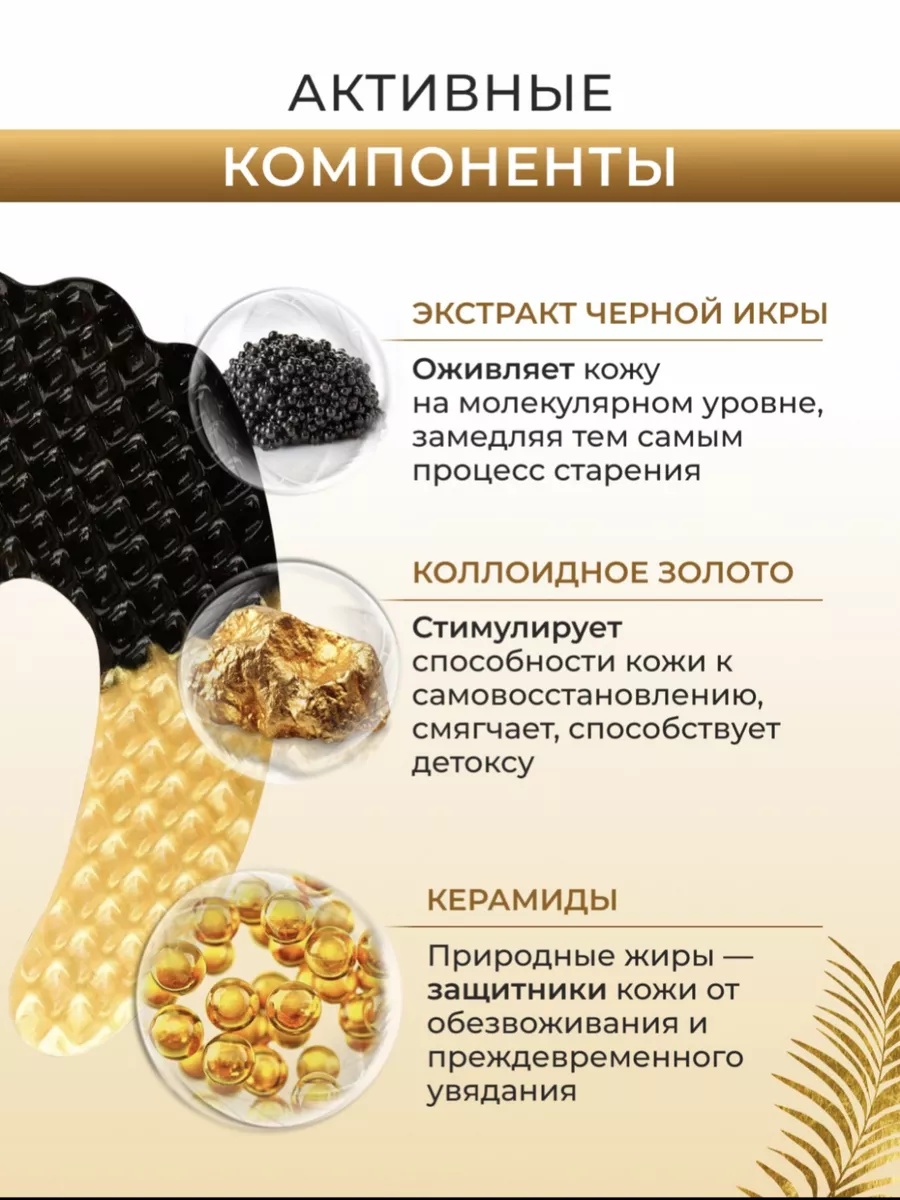 АКТИВНЫЕ
КОМПОНЕНТЫ

ЭКСТРАКТ ЧЕРНОЙ ИКРЫ

Оживляет кожу на молекулярном уровне, замедляя тем самым процесс старения

КОЛЛОИДНОЕ ЗОЛОТО

Стимулирует способности кожи к самовосстановлению, смягчает, способствует детоксу

КЕРАМИДЫ

Природные жиры — защитники кожи от обезвоживания и преждевременного увядания